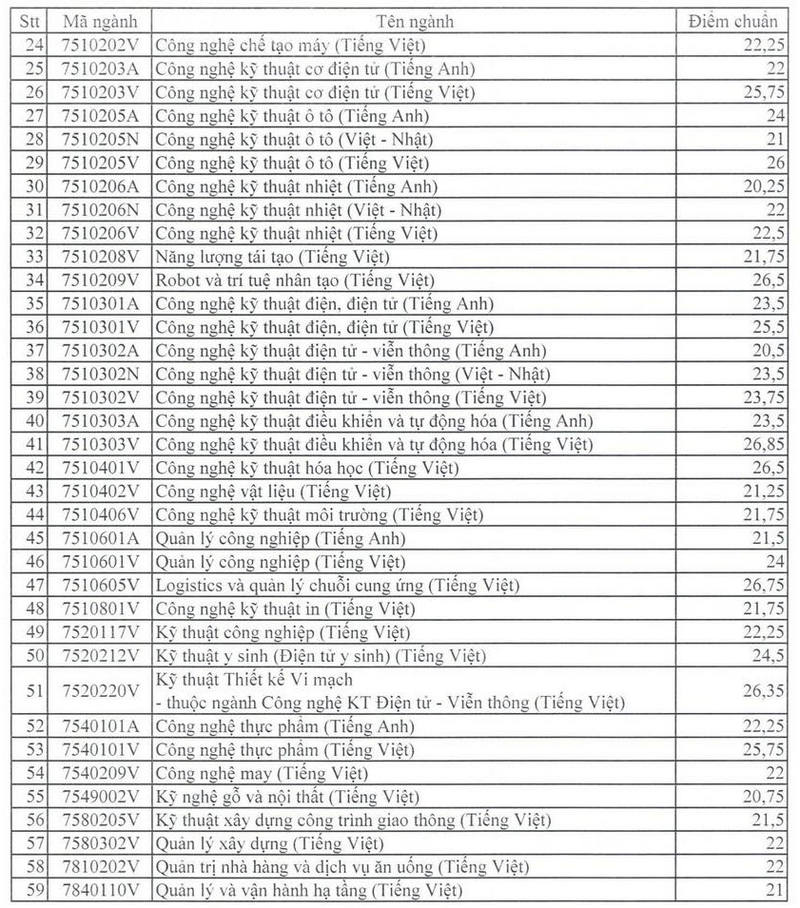 | Stt | Mã ngành | Tên ngành | Điểm chuẩn |
|---|---|---|---|
| 24 | 7510202V | Công nghệ chế tạo máy (Tiếng Việt) | 22,25 |
| 25 | 7510203A | Công nghệ kỹ thuật cơ điện tử (Tiếng Anh) | 22 |
| 26 | 7510203V | Công nghệ kỹ thuật cơ điện tử (Tiếng Việt) | 25,75 |
| 27 | 7510205A | Công nghệ kỹ thuật ô tô (Tiếng Anh) | 24 |
| 28 | 7510205N | Công nghệ kỹ thuật ô tô (Việt - Nhật) | 21 |
| 29 | 7510205V | Công nghệ kỹ thuật ô tô (Tiếng Việt) | 26 |
| 30 | 7510206A | Công nghệ kỹ thuật nhiệt (Tiếng Anh) | 20,25 |
| 31 | 7510206N | Công nghệ kỹ thuật nhiệt (Việt - Nhật) | 22 |
| 32 | 7510206V | Công nghệ kỹ thuật nhiệt (Tiếng Việt) | 22,5 |
| 33 | 7510208V | Năng lượng tái tạo (Tiếng Việt) | 21,75 |
| 34 | 7510209V | Robot và trí tuệ nhân tạo (Tiếng Việt) | 26,5 |
| 35 | 7510301A | Công nghệ kỹ thuật điện, điện tử (Tiếng Anh) | 23,5 |
| 36 | 7510301V | Công nghệ kỹ thuật điện, điện tử (Tiếng Việt) | 25,5 |
| 37 | 7510302A | Công nghệ kỹ thuật điện tử - viễn thông (Tiếng Anh) | 20,5 |
| 38 | 7510302N | Công nghệ kỹ thuật điện tử - viễn thông (Việt - Nhật) | 23,5 |
| 39 | 7510302V | Công nghệ kỹ thuật điện tử - viễn thông (Tiếng Việt) | 23,75 |
| 40 | 7510303A | Công nghệ kỹ thuật điều khiển và tự động hóa (Tiếng Anh) | 23,5 |
| 41 | 7510303V | Công nghệ kỹ thuật điều khiển và tự động hóa (Tiếng Việt) | 26,85 |
| 42 | 7510401V | Công nghệ kỹ thuật hóa học (Tiếng Việt) | 26,5 |
| 43 | 7510402V | Công nghệ vật liệu (Tiếng Việt) | 21,25 |
| 44 | 7510406V | Công nghệ kỹ thuật môi trường (Tiếng Việt) | 21,75 |
| 45 | 7510601A | Quản lý công nghiệp (Tiếng Anh) | 21,5 |
| 46 | 7510601V | Quản lý công nghiệp (Tiếng Việt) | 24 |
| 47 | 7510605V | Logistics và quản lý chuỗi cung ứng (Tiếng Việt) | 26,75 |
| 48 | 7510801V | Công nghệ kỹ thuật in (Tiếng Việt) | 21,75 |
| 49 | 7520117V | Kỹ thuật công nghiệp (Tiếng Việt) | 22,25 |
| 50 | 7520212V | Kỹ thuật y sinh (Điện tử y sinh) (Tiếng Việt) | 24,5 |
| 51 | 7520220V | Kỹ thuật Thiết kế Vi mạch - thuộc ngành Công nghệ KT Điện tử - Viễn thông (Tiếng Việt) | 26,35 |
| 52 | 7540101A | Công nghệ thực phẩm (Tiếng Anh) | 22,25 |
| 53 | 7540101V | Công nghệ thực phẩm (Tiếng Việt) | 25,75 |
| 54 | 7540209V | Công nghệ may (Tiếng Việt) | 22 |
| 55 | 7549002V | Kỹ nghệ gỗ và nội thất (Tiếng Việt) | 20,75 |
| 56 | 7580205V | Kỹ thuật xây dựng công trình giao thông (Tiếng Việt) | 21,5 |
| 57 | 7580302V | Quản lý xây dựng (Tiếng Việt) | 22 |
| 58 | 7810202V | Quản trị nhà hàng và dịch vụ ăn uống (Tiếng Việt) | 22 |
| 59 | 7840110V | Quản lý và vận hành hạ tầng (Tiếng Việt) | 21 |